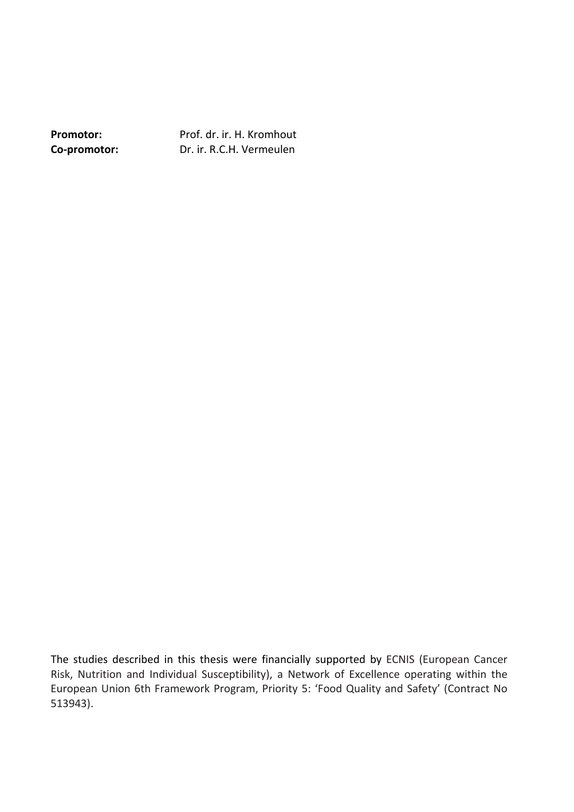 Promotor: Prof. dr. ir. H. Kromhout
Co-promotor: Dr. ir. R.C.H. Vermeulen

The studies described in this thesis were financially supported by ECNIS (European Cancer Risk, Nutrition and Individual Susceptibility), a Network of Excellence operating within the European Union 6th Framework Program, Priority 5: 'Food Quality and Safety' (Contract No 513943).